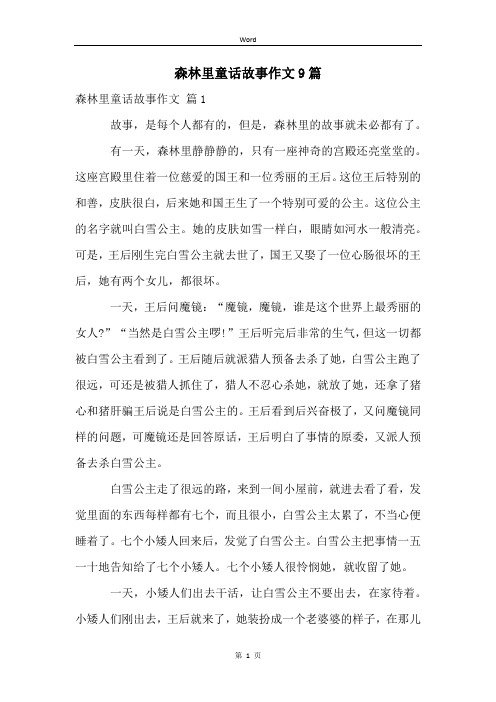 Word

森林里童话故事作文9篇

森林里童话故事作文 篇1

故事，是每个人都有的，但是，森林里的故事就未必都有了。

有一天，森林里静静静的，只有一座神奇的宫殿还亮堂堂的。这座宫殿里住着一位慈爱的国王和一位秀丽的王后。这位王后特别的和善，皮肤很白，后来她和国王生了一个特别可爱的公主。这位公主的名字就叫白雪公主。她的皮肤如雪一样白，眼睛如河水一般清亮。可是，王后刚生完白雪公主就去世了，国王又娶了一位心肠很坏的王后，她有两个女儿，都很坏。

一天，王后问魔镜：“魔镜，魔镜，谁是这个世界上最秀丽的女人?”“当然是白雪公主啰!”王后听完后非常的生气，但这一切都被白雪公主看到了。王后随后就派猎人预备去杀了她，白雪公主跑了很远，可还是被猎人抓住了，猎人不忍心杀她，就放了她，还拿了猪心和猪肝骗王后说是白雪公主的。王后看到后兴奋极了，又问魔镜同样的问题，可魔镜还是回答原话，王后明白了事情的原委，又派人预备去杀白雪公主。

白雪公主走了很远的路，来到一间小屋前，就进去看了看，发觉里面的东西每样都有七个，而且很小，白雪公主太累了，不当心便睡着了。七个小矮人回来后，发觉了白雪公主。白雪公主把事情一五一十地告知给了七个小矮人。七个小矮人很怜悯她，就收留了她。

一天，小矮人们出去干活，让白雪公主不要出去，在家待着。小矮人们刚出去，王后就来了，她装扮成一个老婆婆的样子，在那儿

第 1 页